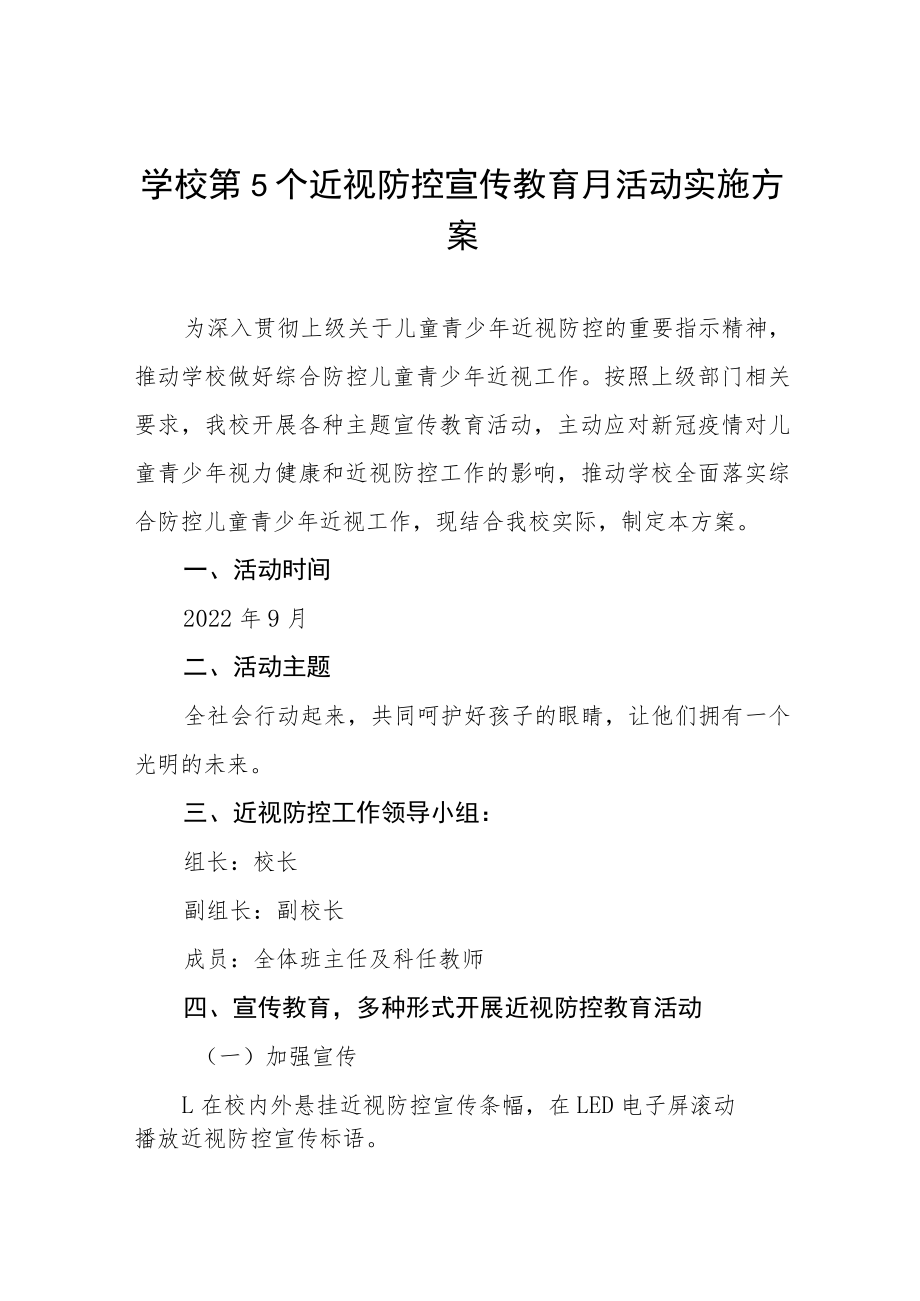 学校第5个近视防控宣传教育月活动实施方案

为深入贯彻上级关于儿童青少年近视防控的重要指示精神，推动学校做好综合防控儿童青少年近视工作。按照上级部门相关要求，我校开展各种主题宣传教育活动，主动应对新冠疫情对儿童青少年视力健康和近视防控工作的影响，推动学校全面落实综合防控儿童青少年近视工作，现结合我校实际，制定本方案。

一、活动时间

2022年9月

二、活动主题

全社会行动起来，共同呵护好孩子的眼睛，让他们拥有一个光明的未来。

三、近视防控工作领导小组：

组长：校长

副组长：副校长

成员：全体班主任及科任教师

四、宣传教育，多种形式开展近视防控教育活动

（一）加强宣传

L在校内外悬挂近视防控宣传条幅，在LED电子屏滚动播放近视防控宣传标语。